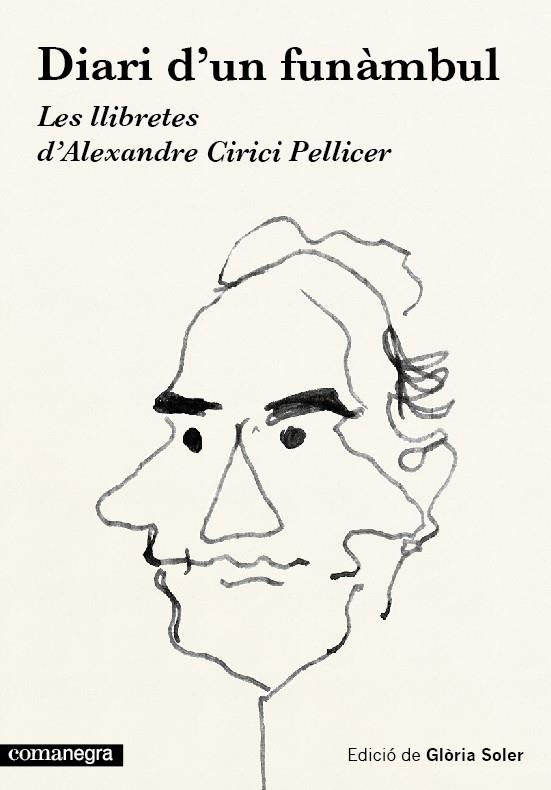 Diari d'un funàmbul

Les llibretes d'Alexandre Cirici Pellicer

comanegra

Edició de Glòria Soler